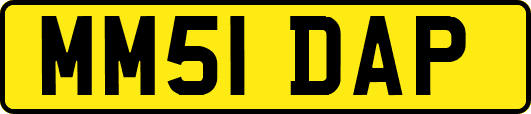 MM51 DAP